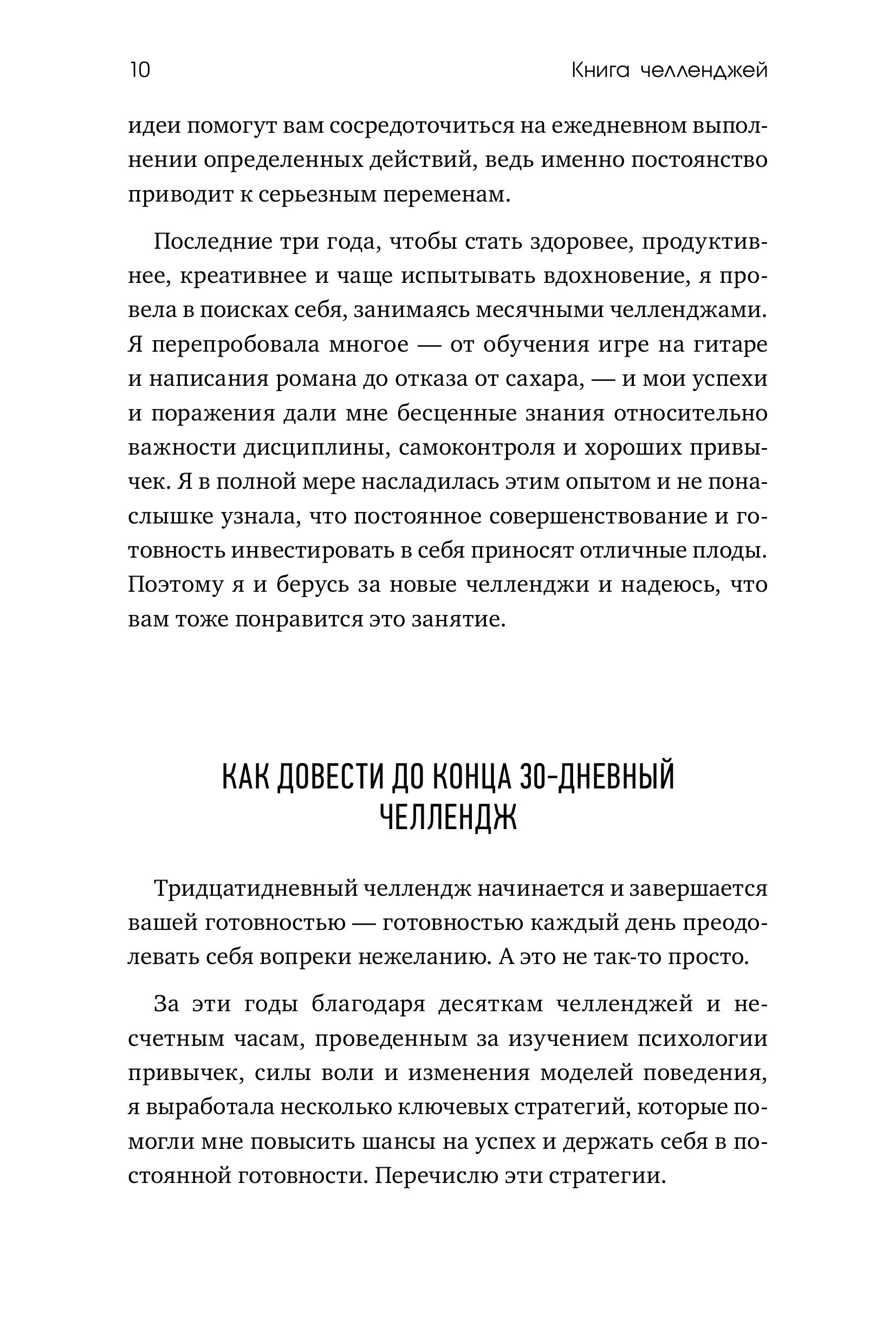 10 Книга челленджей

идеи помогут вам сосредоточиться на ежедневном выполнении определенных действий, ведь именно постоянство приводит к серьезным переменам.

Последние три года, чтобы стать здоровее, продуктивнее, креативнее и чаще испытывать вдохновение, я провела в поисках себя, занимаясь месячными челленджами. Я перепробовала многое — от обучения игре на гитаре и написания романа до отказа от сахара, — и мои успехи и поражения дали мне бесценные знания относительно важности дисциплины, самоконтроля и хороших привычек. Я в полной мере насладилась этим опытом и не понаслышке узнала, что постоянное совершенствование и готовность инвестировать в себя приносят отличные плоды. Поэтому я и берусь за новые челленджи и надеюсь, что вам тоже понравится это занятие.

КАК ДОВЕСТИ ДО КОНЦА 30-ДНЕВНЫЙ ЧЕЛЛЕНДЖ

Тридцатидневный челлендж начинается и завершается вашей готовностью — готовностью каждый день преодолевать себя вопреки нежеланию. А это не так-то просто.

За эти годы благодаря десяткам челленджей и несчетным часам, проведенным за изучением психологии привычек, силы воли и изменения моделей поведения, я выработала несколько ключевых стратегий, которые помогли мне повысить шансы на успех и держать себя в постоянной готовности. Перечислю эти стратегии.